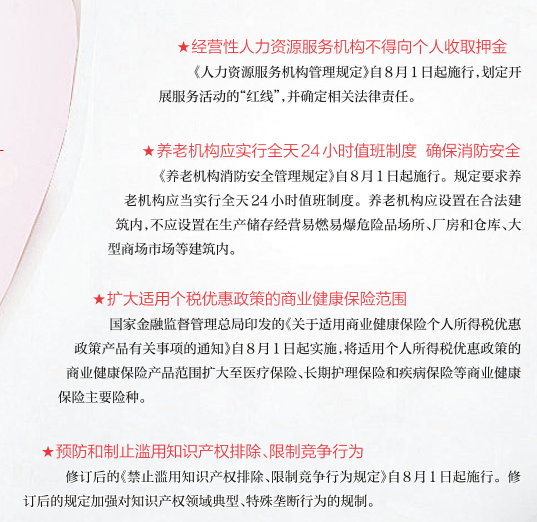 ★经营性人力资源服务机构不得向个人收取押金

《人力资源服务机构管理规定》自8月1日起施行，划定开展服务活动的“红线”，并确定相关法律责任。

★养老机构应实行全天24小时值班制度 确保消防安全

《养老机构消防安全管理规定》自8月1日起施行。规定要求养老机构应当实行全天24小时值班制度。养老机构应设置在合法建筑内，不应设置在生产储存经营易燃易爆危险品场所、厂房和仓库、大型商场市场等建筑内。

★扩大适用个税优惠政策的商业健康保险范围

国家金融监督管理总局印发的《关于适用商业健康保险个人所得税优惠政策产品有关事项的通知》自8月1日起实施，将适用个人所得税优惠政策的商业健康保险产品范围扩大至医疗保险、长期护理保险和疾病保险等商业健康保险主要险种。

★预防和制止滥用知识产权排除、限制竞争行为

修订后的《禁止滥用知识产权排除、限制竞争行为规定》自8月1日起施行。修订后的规定加强对知识产权领域典型、特殊垄断行为的规制。